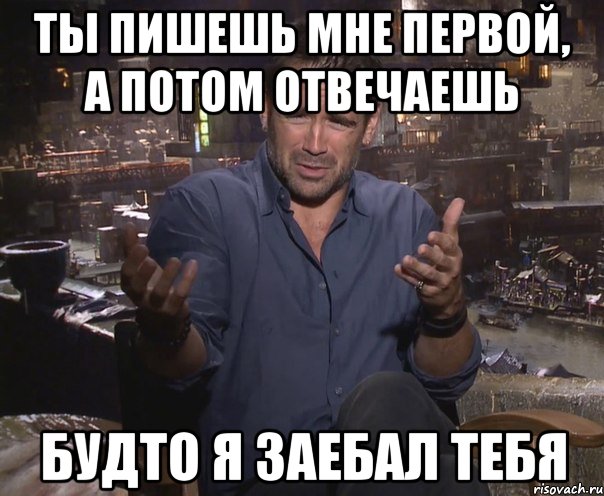 ТЫ ПИШЕШЬ МНЕ ПЕРВОЙ, А ПОТОМ ОТВЕЧАЕШЬ

БУДТО Я ЗАЕБАЛ ТЕБЯ

risovach.ru